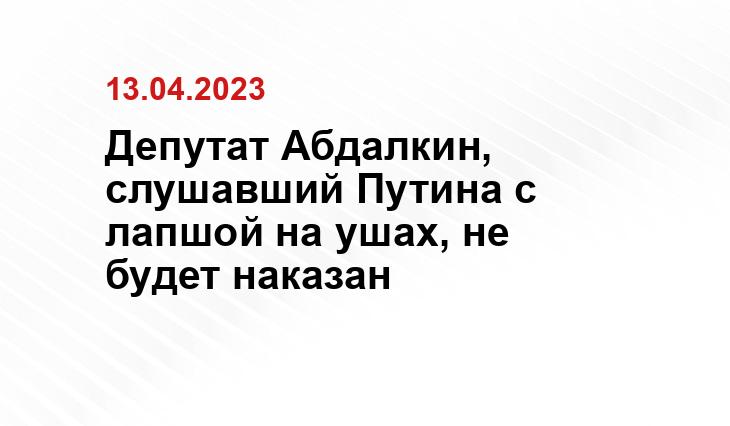 13.04.2023

Депутат Абдалкин, слушавший Путина с лапшой на ушах, не будет наказан